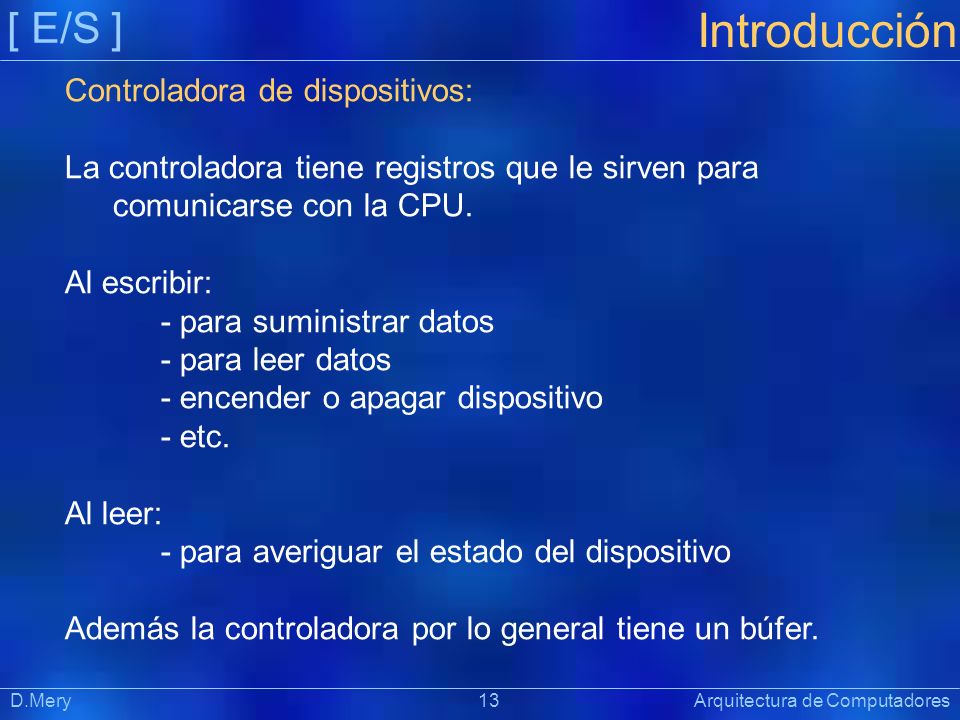 [ E/S ]

Introducción

Controladora de dispositivos:

La controladora tiene registros que le sirven para comunicarse con la CPU.

Al escribir:
- para suministrar datos
- para leer datos
- encender o apagar dispositivo
- etc.

Al leer:
- para averiguar el estado del dispositivo

Además la controladora por lo general tiene un búfer.

D.Mery

13

Arquitectura de Computadores